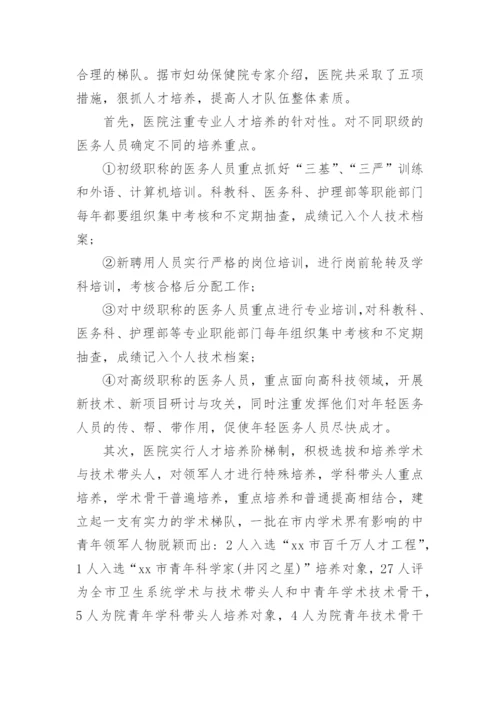 合理的梯队。据市妇幼保健院专家介绍，医院共采取了五项措施，狠抓人才培养，提高人才队伍整体素质。

首先，医院注重专业人才培养的针对性。对不同职级的医务人员确定不同的培养重点。

①初级职称的医务人员重点抓好“三基”、“三严”训练和外语、计算机培训。科教科、医务科、护理部等职能部门每年都要组织集中考核和不定期抽查，成绩记入个人技术档案；

②新聘用人员实行严格的岗位培训，进行岗前轮转及学科培训，考核合格后分配工作；

③对中级职称的医务人员重点进行专业培训，对科教科、医务科、护理部等专业职能部门每年组织集中考核和不定期抽查，成绩记入个人技术档案；

④对高级职称的医务人员，重点面向高科技领域，开展新技术、新项目研讨与攻关，同时注重发挥他们对年轻医务人员的传、帮、带作用，促使年轻医务人员尽快成才。

其次，医院实行人才培养阶梯制，积极选拔和培养学术与技术带头人，对领军人才进行特殊培养，学科带头人重点培养，学术骨干普遍培养，重点培养和普通提高相结合，建立起一支有实力的学术梯队，一批在市内学术界有影响的中青年领军人物脱颖而出：2人入选“xx市百千万人才工程”，1人入选“xx市青年科学家(井冈之星)”培养对象，27人评为全市卫生系统学术与技术带头人和中青年学术技术骨干，5人为院青年学科带头人培养对象，4人为院青年技术骨干